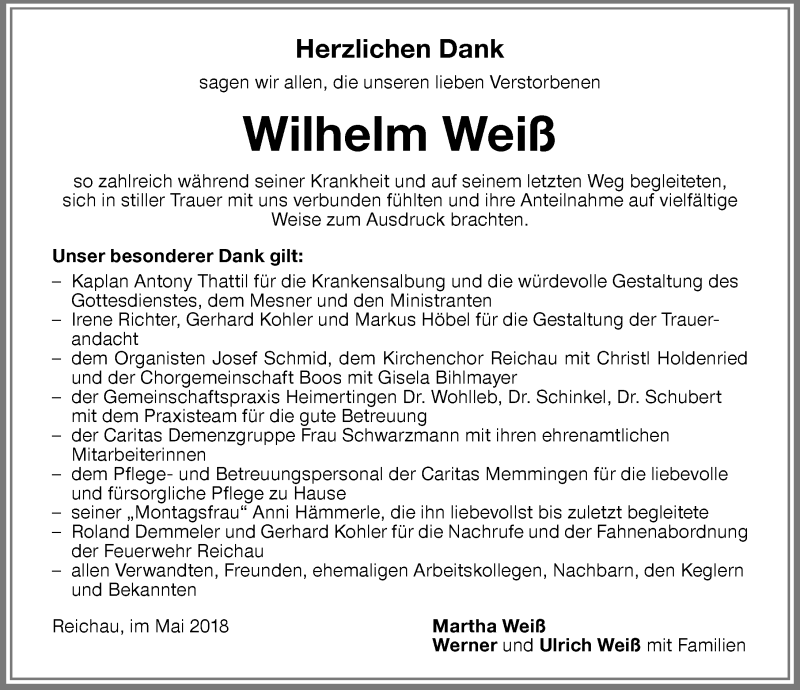 Herzlichen Dank

sagen wir allen, die unseren lieben Verstorbenen

Wilhelm Weiß

so zahlreich während seiner Krankheit und auf seinem letzten Weg begleiteten, sich in stiller Trauer mit uns verbunden fühlten und ihre Anteilnahme auf vielfältige Weise zum Ausdruck brachten.

Unser besonderer Dank gilt:

– Kaplan Antony Thattil für die Krankensalbung und die würdevolle Gestaltung des Gottesdienstes, dem Mesner und den Ministranten
– Irene Richter, Gerhard Kohler und Markus Höbel für die Gestaltung der Trauerandacht
– dem Organisten Josef Schmid, dem Kirchenchor Reichau mit Christl Holdenried und der Chorgemeinschaft Boos mit Gisela Bihlmayer
– der Gemeinschaftspraxis Heimertingen Dr. Wohlleb, Dr. Schinkel, Dr. Schubert mit dem Praxisteam für die gute Betreuung
– der Caritas Demenzgruppe Frau Schwarzmann mit ihren ehrenamtlichen Mitarbeiterinnen
– dem Pflege- und Betreuungspersonal der Caritas Memmingen für die liebevolle und fürsorgliche Pflege zu Hause
– seiner „Montagsfrau“ Anni Hämmerle, die ihn liebevollst bis zuletzt begleitete
– Roland Demmeler und Gerhard Kohler für die Nachrufe und der Fahnenabordnung der Feuerwehr Reichau
– allen Verwandten, Freunden, ehemaligen Arbeitskollegen, Nachbarn, den Keglern und Bekannten

Reichau, im Mai 2018

Martha Weiß
Werner und Ulrich Weiß mit Familien